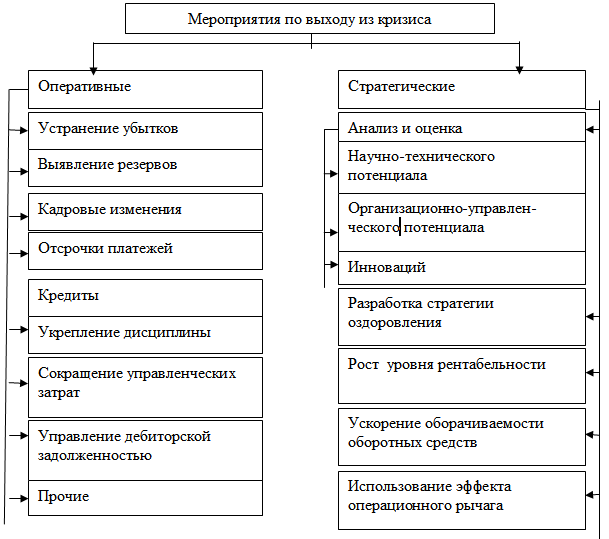 Мероприятия по выходу из кризиса

Оперативные

Устранение убытков

Выявление резервов

Кадровые изменения

Отсрочки платежей

Кредиты

Укрепление дисциплины

Сокращение управленческих затрат

Управление дебиторской задолженностью

Прочие

Стратегические

Анализ и оценка

Научно-технического потенциала

Организационно-управленческого потенциала

Инноваций

Разработка стратегии оздоровления

Рост уровня рентабельности

Ускорение оборачиваемости оборотных средств

Использование эффекта операционного рычага